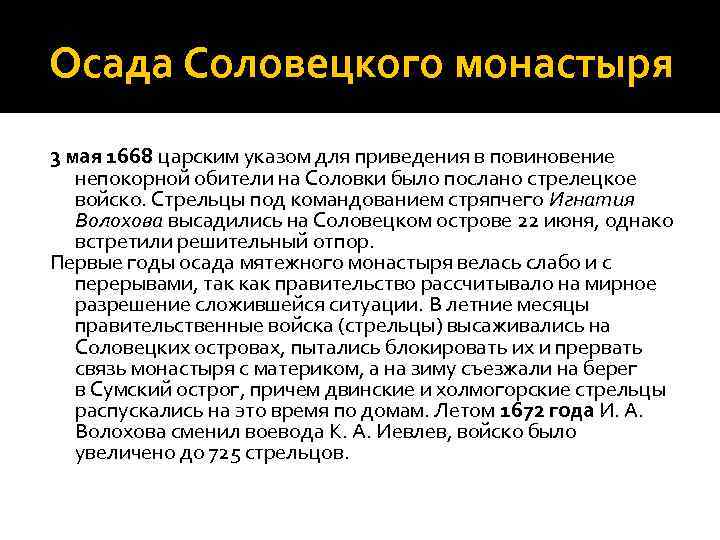 Осада Соловецкого монастыря

3 мая 1668 царским указом для приведения в повиновение непокорной обители на Соловки было послано стрелецкое войско. Стрельцы под командованием стряпчего Игнатия Волохова высадились на Соловецком острове 22 июня, однако встретили решительный отпор.

Первые годы осада мятежного монастыря велась слабо и с перерывами, так как правительство рассчитывало на мирное разрешение сложившейся ситуации. В летние месяцы правительственные войска (стрельцы) высаживались на Соловецких островах, пытались блокировать их и прервать связь монастыря с материком, а на зиму съезжали на берег в Сумский острог, причем двинские и холмогорские стрельцы распускались на это время по домам. Летом 1672 года И. А. Волохова сменил воевода К. А. Иевлев, войско было увеличено до 725 стрельцов.